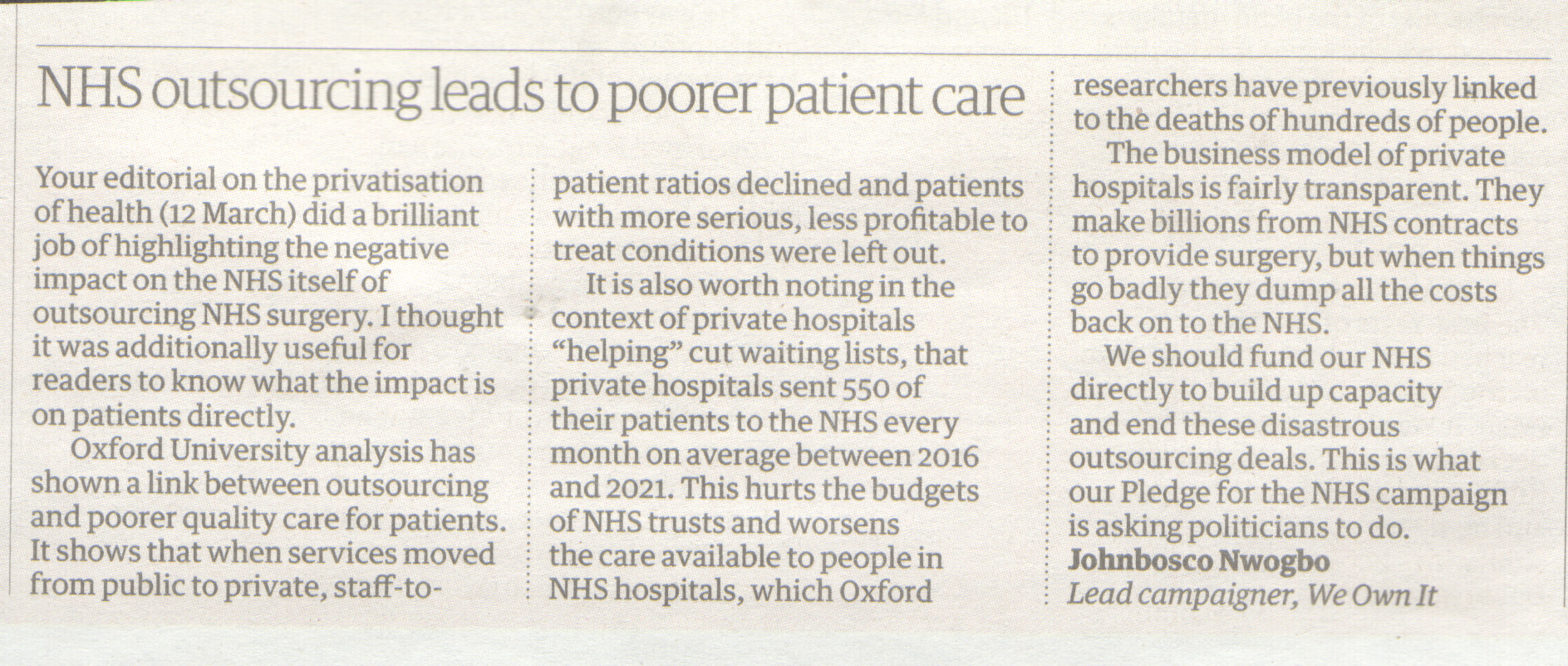 NHS outsourcing leads to poorer patient care

Your editorial on the privatisation of health (12 March) did a brilliant job of highlighting the negative impact on the NHS itself of outsourcing NHS surgery. I thought it was additionally useful for readers to know what the impact is on patients directly.

Oxford University analysis has shown a link between outsourcing and poorer quality care for patients. It shows that when services moved from public to private, staff-to-patient ratios declined and patients with more serious, less profitable to treat conditions were left out.

It is also worth noting in the context of private hospitals "helping" cut waiting lists, that private hospitals sent 550 of their patients to the NHS every month on average between 2016 and 2021. This hurts the budgets of NHS trusts and worsens the care available to people in NHS hospitals, which Oxford researchers have previously linked to the deaths of hundreds of people.

The business model of private hospitals is fairly transparent. They make billions from NHS contracts to provide surgery, but when things go badly they dump all the costs back on to the NHS.

We should fund our NHS directly to build up capacity and end these disastrous outsourcing deals. This is what our Pledge for the NHS campaign is asking politicians to do.
Johnbosco Nwogbo
Lead campaigner, We Own It